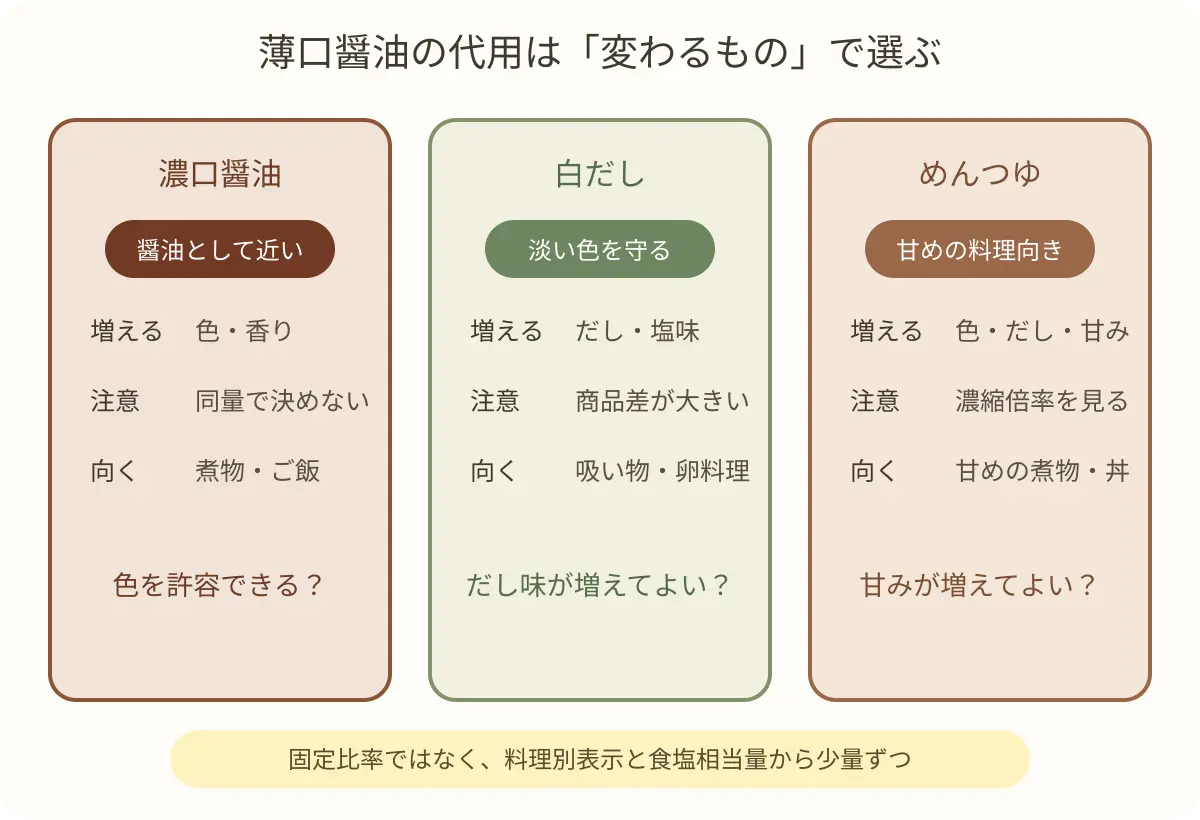 薄口醤油の代用は「変わるもの」で選ぶ

濃口醤油

醤油として近い

増える　色・香り

注意　同量で決めない

向く　煮物・ご飯

色を許容できる？

白だし

淡い色を守る

増える　だし・塩味

注意　商品差が大きい

向く　吸い物・卵料理

だし味が増えてよい？

めんつゆ

甘めの料理向き

増える　色・だし・甘み

注意　濃縮倍率を見る

向く　甘めの煮物・丼

甘みが増えてよい？

固定比率ではなく、料理別表示と食塩相当量から少量ずつ